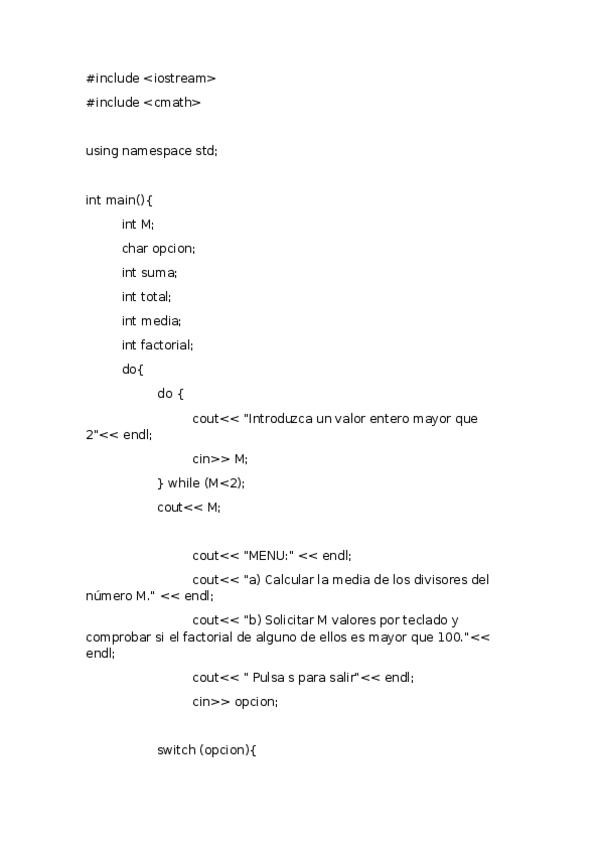 #include <iostream>
#include <cmath>

using namespace std;

int main(){
int M;
char opcion;
int suma;
int total;
int media;
int factorial;
do{
do {
cout<< "Introduzca un valor entero mayor que 2"<< endl;
cin>> M;
} while (M<2);
cout<< M;

cout<< "MENU:" << endl;
cout<< "a) Calcular la media de los divisores del número M." << endl;
cout<< "b) Solicitar M valores por teclado y comprobar si el factorial de alguno de ellos es mayor que 100."<< endl;
cout<< " Pulsa s para salir"<< endl;
cin>> opcion;

switch (opcion){